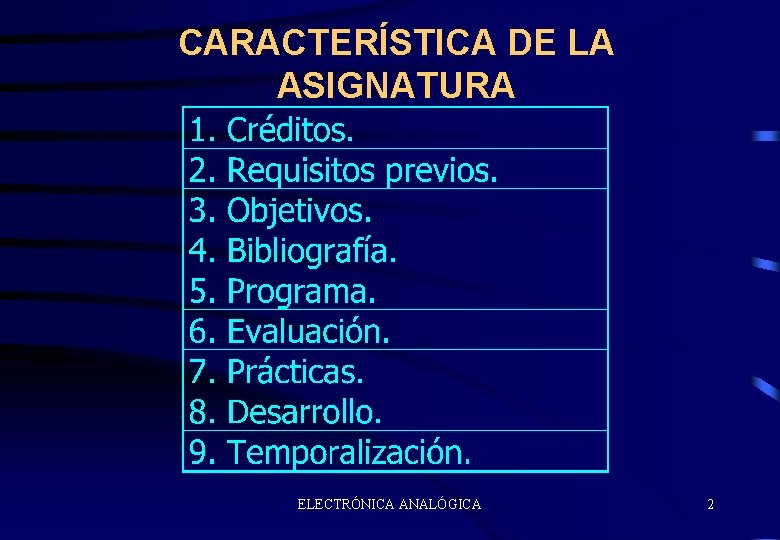 CARACTERÍSTICA DE LA ASIGNATURA

1. Créditos.

2. Requisitos previos.

3. Objetivos.
4. Bibliografía.
5. Programa.

6. Evaluación.

7. Prácticas.
8. Desarrollo.

9. Temporalización.

ELECTRÓNICA ANALÓGICA

2